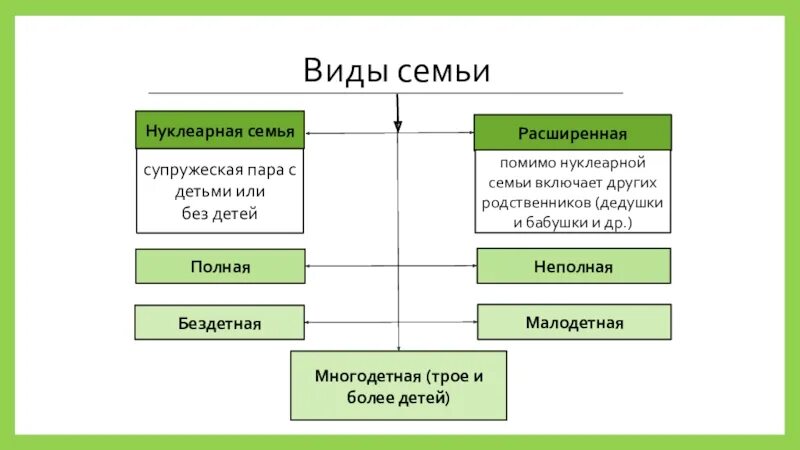 Виды семьи

Нуклеарная семья

супружеская пара с детьми или без детей

Расширенная

помимо нуклеарной семьи включает других родственников (дедушки и бабушки и др.)

Полная

Неполная

Бездетная

Малодетная

Многодетная (трое и более детей)